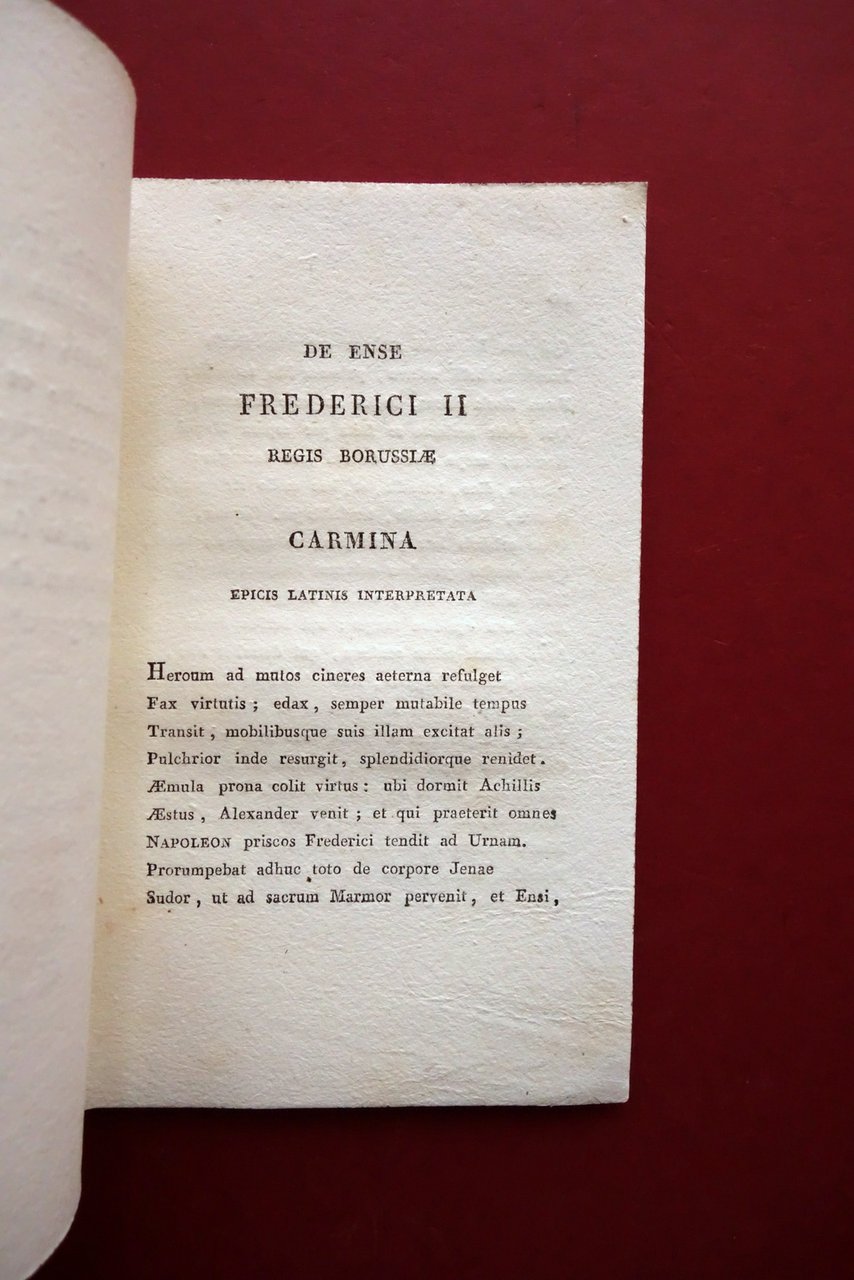 DE ENSE

FREDERICI II

REGIS BORUSSIÆ

CARMINA

EPICIS LATINIS INTERPRETATA

Heroum ad mutos cineres aeterna refulget
Fax virtutis; edax, semper mutabile tempus
Transit, mobilibusque suis illam excitat alis;
Pulchrior inde resurgit, splendidiorque renidet.
Æmula prona colit virtus: ubi dormit Achillis
Æstus, Alexander venit; et qui praeterit omnes
NAPOLEON priscos Frederici tendit ad Urnam.
Prorumpebat adhuc toto de corpore Jenae
Sudor, ut ad sacrum Marmor pervenit, et Ensi,